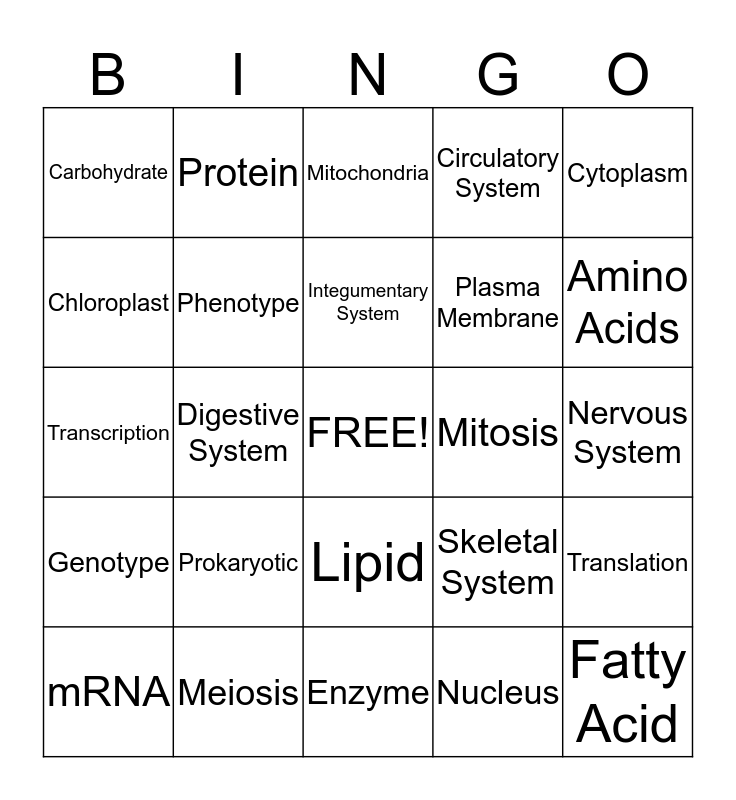 | B | I | N | G | O |
|---|---|---|---|---|
| Carbohydrate | Protein | Mitochondria | Circulatory System | Cytoplasm |
| Chloroplast | Phenotype | Integumentary System | Plasma Membrane | Amino Acids |
| Transcription | Digestive System | FREE! | Mitosis | Nervous System |
| Genotype | Prokaryotic | Lipid | Skeletal System | Translation |
| mRNA | Meiosis | Enzyme | Nucleus | Fatty Acid |